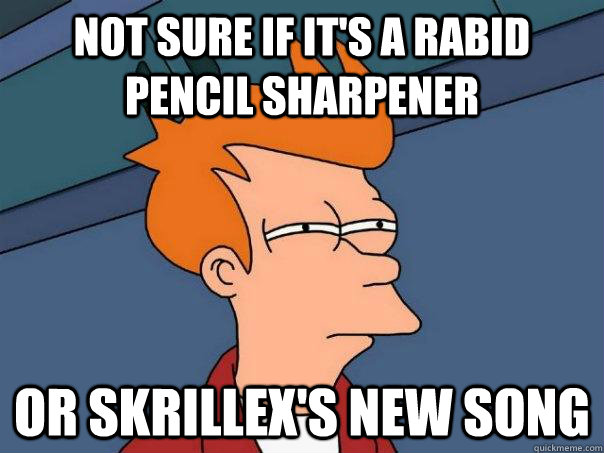 NOT SURE IF IT'S A RABID PENCIL SHARPENER

OR SKRILLEX'S NEW SONG

quickmeme.com